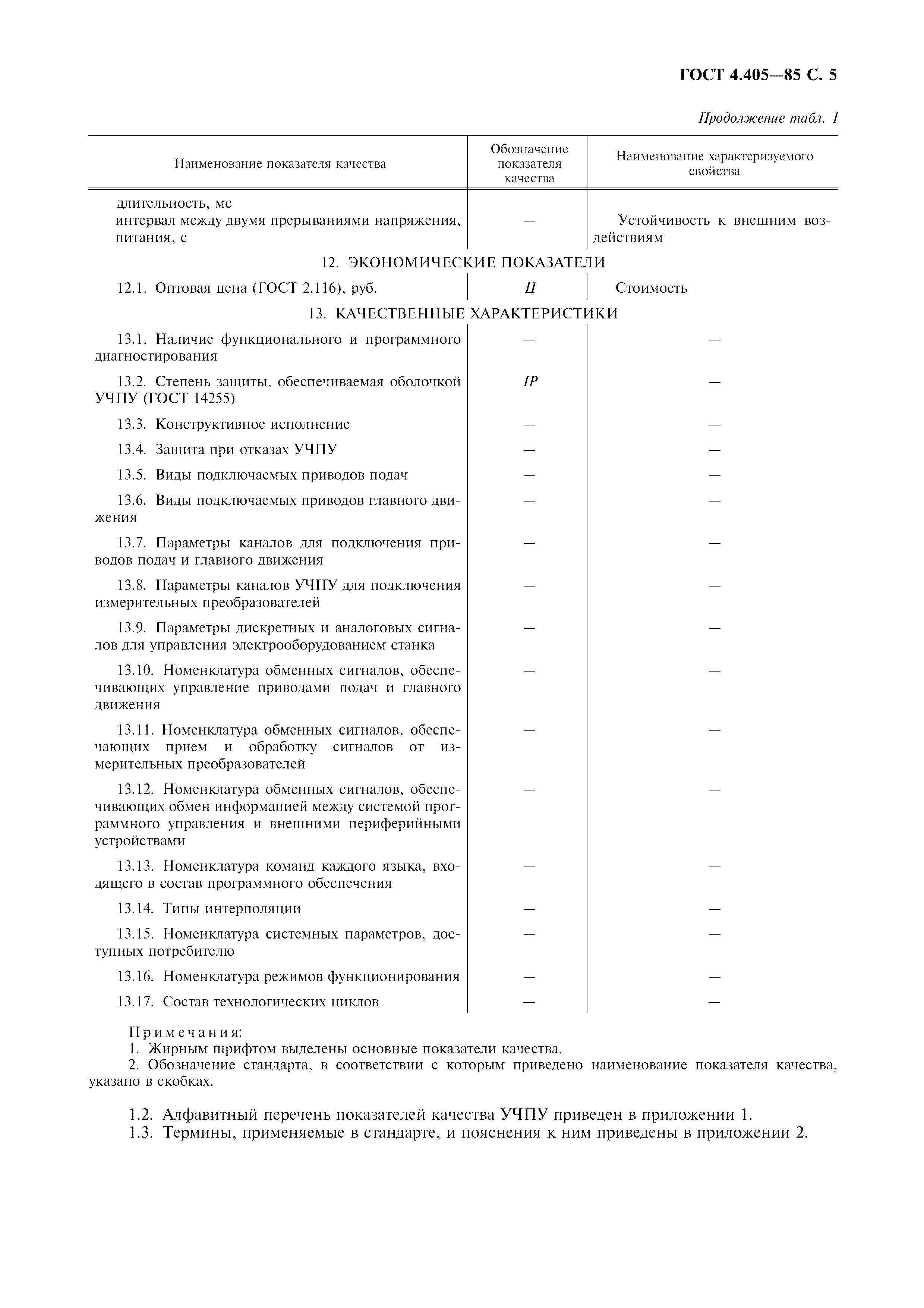 ГОСТ 4.405—85 С. 5

Продолжение табл. 1

| Наименование показателя качества | Обозначение показателя качества | Наименование характеризуемого свойства |
|---|---|---|
| длительность, мс интервал между двумя прерываниями напряжения, питания, с | — | Устойчивость к внешним воздействиям |
| 12. ЭКОНОМИЧЕСКИЕ ПОКАЗАТЕЛИ | | |
| 12.1. Оптовая цена (ГОСТ 2.116), руб. | Ц | Стоимость |
| 13. КАЧЕСТВЕННЫЕ ХАРАКТЕРИСТИКИ | | |
| 13.1. Наличие функционального и программного диагностирования | — | — |
| 13.2. Степень защиты, обеспечиваемая оболочкой УЧПУ (ГОСТ 14255) | IP | — |
| 13.3. Конструктивное исполнение | — | — |
| 13.4. Защита при отказах УЧПУ | — | — |
| 13.5. Виды подключаемых приводов подач | — | — |
| 13.6. Виды подключаемых приводов главного движения | — | — |
| 13.7. Параметры каналов для подключения приводов подач и главного движения | — | — |
| 13.8. Параметры каналов УЧПУ для подключения измерительных преобразователей | — | — |
| 13.9. Параметры дискретных и аналоговых сигналов для управления электрооборудованием станка | — | — |
| 13.10. Номенклатура обменных сигналов, обеспечивающих управление приводами подач и главного движения | — | — |
| 13.11. Номенклатура обменных сигналов, обеспечающих прием и обработку сигналов от измерительных преобразователей | — | — |
| 13.12. Номенклатура обменных сигналов, обеспечивающих обмен информацией между системой программного управления и внешними периферийными устройствами | — | — |
| 13.13. Номенклатура команд каждого языка, входящего в состав программного обеспечения | — | — |
| 13.14. Типы интерполяции | — | — |
| 13.15. Номенклатура системных параметров, доступных потребителю | — | — |
| 13.16. Номенклатура режимов функционирования | — | — |
| 13.17. Состав технологических циклов | — | — |

Примечания:
1. Жирным шрифтом выделены основные показатели качества.
2. Обозначение стандарта, в соответствии с которым приведено наименование показателя качества, указано в скобках.

1.2. Алфавитный перечень показателей качества УЧПУ приведен в приложении 1.
1.3. Термины, применяемые в стандарте, и пояснения к ним приведены в приложении 2.